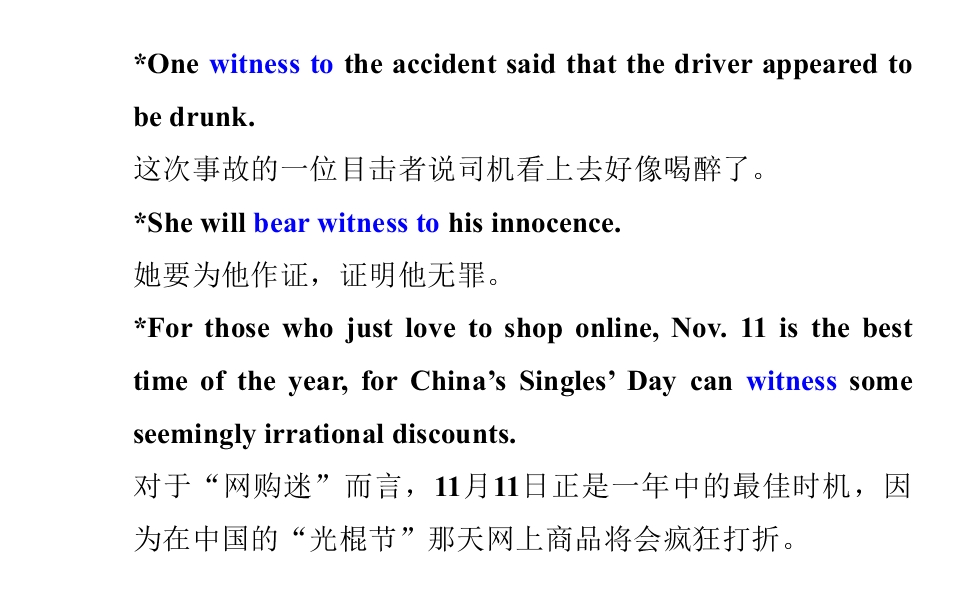 *One witness to the accident said that the driver appeared to be drunk.

这次事故的一位目击者说司机看上去好像喝醉了。

*She will bear witness to his innocence.

她要为他作证，证明他无罪。

*For those who just love to shop online, Nov. 11 is the best time of the year, for China's Singles' Day can witness some seemingly irrational discounts.

对于“网购迷”而言，11月11日正是一年中的最佳时机，因为在中国的“光棍节”那天网上商品将会疯狂打折。